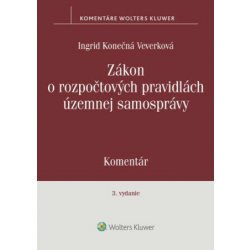 KOMENTÁRE WOLTERS KLUWER

Ingrid Konečná Veverková

Zákon o rozpočtových pravidlách územnej samosprávy

Komentár

3. vydanie

Wolters Kluwer